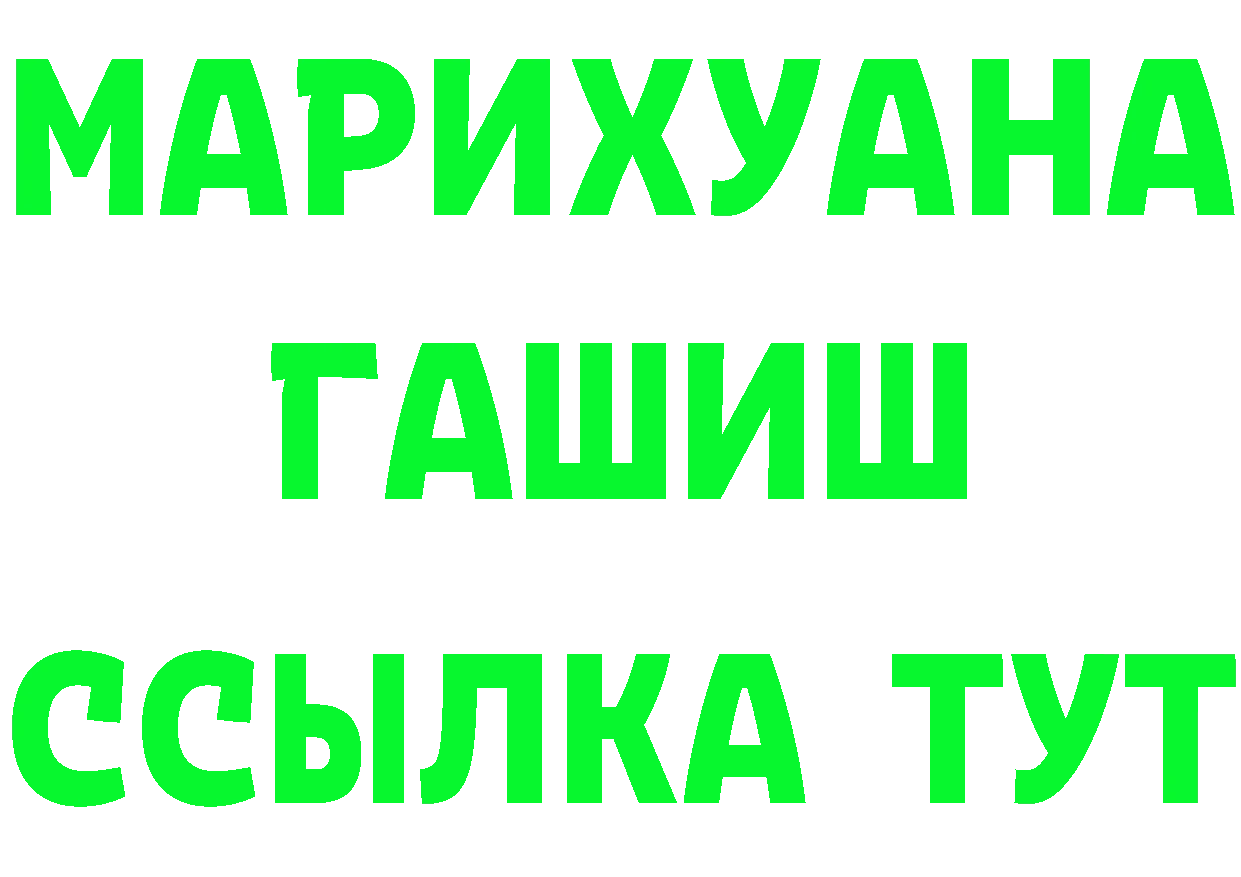 МАРИХУАНА
ГАШИШ
ССЫЛКА ТУТ